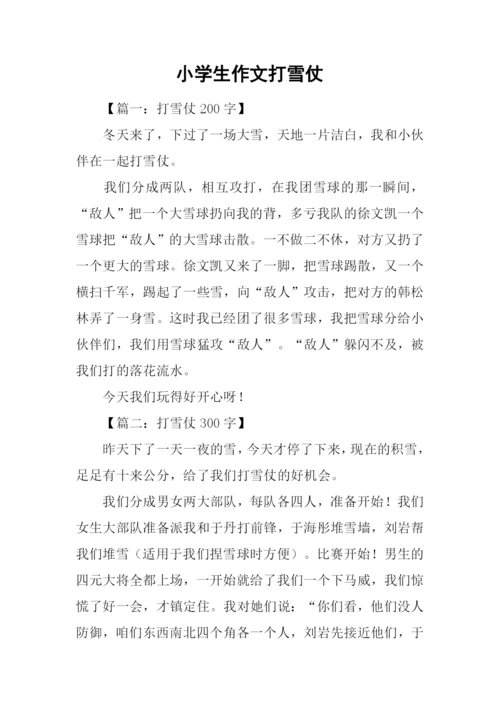 小学生作文打雪仗

【篇一：打雪仗 200 字】

冬天来了，下过了一场大雪，天地一片洁白，我和小伙伴在一起打雪仗。

我们分成两队，相互攻打，在我团雪球的那一瞬间，“敌人”把一个大雪球扔向我的背，多亏我队的徐文凯一个雪球把“敌人”的大雪球击散。一不做二不休，对方又扔了一个更大的雪球。徐文凯又来了一脚，把雪球踢散，又一个横扫千军，踢起了一些雪，向“敌人”攻击，把对方的韩松林弄了一身雪。这时我已经团了很多雪球，我把雪球分给小伙伴们，我们用雪球猛攻“敌人”。“敌人”躲闪不及，被我们打的落花流水。

今天我们玩得好开心呀！

【篇二：打雪仗 300 字】

昨天下了一天一夜的雪，今天才停了下来，现在的积雪，足足有十来公分，给了我们打雪仗的好机会。

我们分成男女两大部队，每队各四人，准备开始！我们女生大部队准备派我和于丹打前锋，于海彤堆雪墙，刘岩帮我们堆雪（适用于我们捏雪球时方便）。比赛开始！男生的四元大将全都上场，一开始就给了我们一个下马威，我们惊慌了好一会，才镇定住。我对她们说：“你们看，他们没人防御，咱们东西南北四个角各一个人，刘岩先接近他们，于